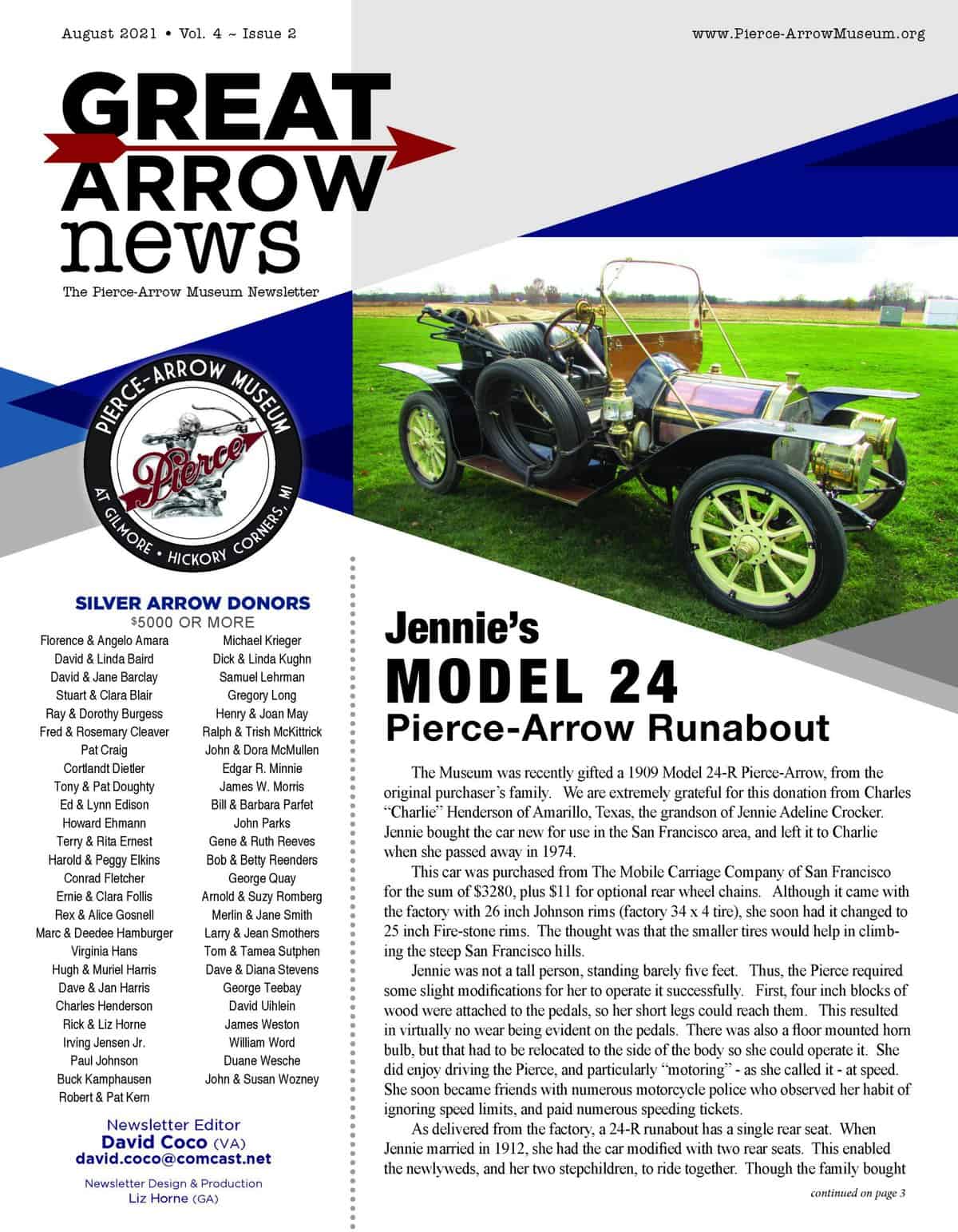 August 2021 • Vol. 4 ~ Issue 2

www.Pierce-ArrowMuseum.org

GREAT ARROW news

The Pierce-Arrow Museum Newsletter

PIERCE-ARROW MUSEUM
Pierce
AT GILMORE • HICKORY CORNERS, MI

SILVER ARROW DONORS
$5000 OR MORE

Florence & Angelo Amara
David & Linda Baird
David & Jane Barclay
Stuart & Clara Blair
Ray & Dorothy Burgess
Fred & Rosemary Cleaver
Pat Craig
Cortlandt Dietler
Tony & Pat Doughty
Ed & Lynn Edison
Howard Ehmann
Terry & Rita Ernest
Harold & Peggy Elkins
Conrad Fletcher
Ernie & Clara Follis
Rex & Alice Gosnell
Marc & Deedee Hamburger
Virginia Hans
Hugh & Muriel Harris
Dave & Jan Harris
Charles Henderson
Rick & Liz Horne
Irving Jensen Jr.
Paul Johnson
Buck Kamphausen
Robert & Pat Kern

Michael Krieger
Dick & Linda Kughn
Samuel Lehrman
Gregory Long
Henry & Joan May
Ralph & Trish McKittrick
John & Dora McMullen
Edgar R. Minnie
James W. Morris
Bill & Barbara Parfet
John Parks
Gene & Ruth Reeves
Bob & Betty Reenders
George Quay
Arnold & Suzy Romberg
Merlin & Jane Smith
Larry & Jean Smothers
Tom & Tamea Sutphen
Dave & Diana Stevens
George Teebay
David Uihlein
James Weston
William Word
Duane Wesche
John & Susan Wozney

Newsletter Editor
David Coco (VA)
david.coco@comcast.net

Newsletter Design & Production
Liz Horne (GA)

Jennie's
MODEL 24
Pierce-Arrow Runabout

The Museum was recently gifted a 1909 Model 24-R Pierce-Arrow, from the original purchaser's family. We are extremely grateful for this donation from Charles "Charlie" Henderson of Amarillo, Texas, the grandson of Jennie Adeline Crocker. Jennie bought the car new for use in the San Francisco area, and left it to Charlie when she passed away in 1974.

This car was purchased from The Mobile Carriage Company of San Francisco for the sum of $3280, plus $11 for optional rear wheel chains. Although it came with the factory with 26 inch Johnson rims (factory 34 x 4 tire), she soon had it changed to 25 inch Fire-stone rims. The thought was that the smaller tires would help in climbing the steep San Francisco hills.

Jennie was not a tall person, standing barely five feet. Thus, the Pierce required some slight modifications for her to operate it successfully. First, four inch blocks of wood were attached to the pedals, so her short legs could reach them. This resulted in virtually no wear being evident on the pedals. There was also a floor mounted horn bulb, but that had to be relocated to the side of the body so she could operate it. She did enjoy driving the Pierce, and particularly "motoring" - as she called it - at speed. She soon became friends with numerous motorcycle police who observed her habit of ignoring speed limits, and paid numerous speeding tickets.

As delivered from the factory, a 24-R runabout has a single rear seat. When Jennie married in 1912, she had the car modified with two rear seats. This enabled the newlyweds, and her two stepchildren, to ride together. Though the family bought

continued on page 3